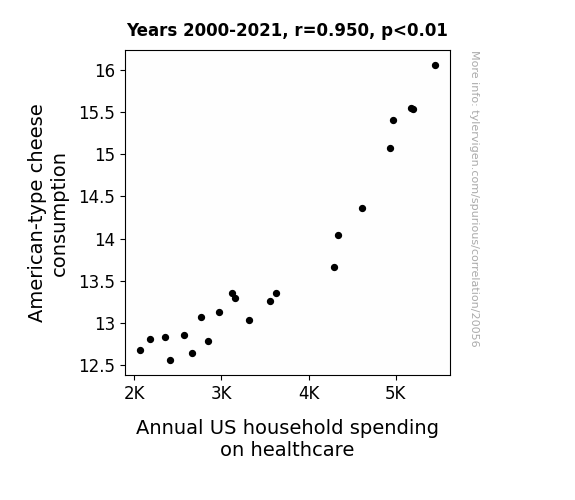 Years 2000-2021, r=0.950, p<0.01

American-type cheese consumption

16
15.5
15
14.5
14
13.5
13
12.5

2K 3K 4K 5K

Annual US household spending on healthcare

More info: tylervigen.com/spurious/correlation/2056